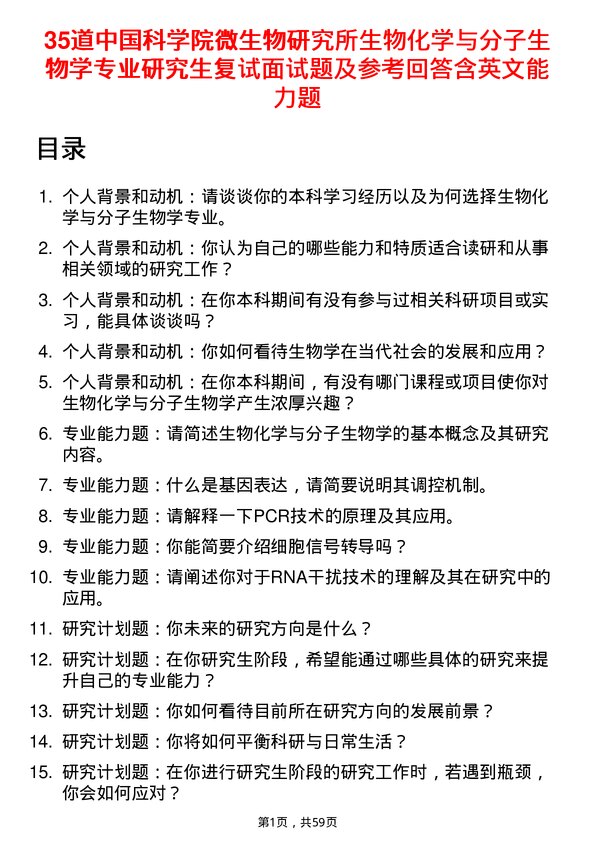 35道中国科学院微生物研究所生物化学与分子生物学专业研究生复试面试题及参考回答含英文能力题

目录

1. 个人背景和动机：请谈谈你的本科学习经历以及为何选择生物化学与分子生物学专业。
2. 个人背景和动机：你认为自己的哪些能力和特质适合读研和从事相关领域的研究工作？
3. 个人背景和动机：在你本科期间有没有参与过相关科研项目或实习，能具体谈谈吗？
4. 个人背景和动机：你如何看待生物学在当代社会的发展和应用？
5. 个人背景和动机：在你本科期间，有没有哪门课程或项目使你对生物化学与分子生物学产生浓厚兴趣？
6. 专业能力题：请简述生物化学与分子生物学的基本概念及其研究内容。
7. 专业能力题：什么是基因表达，请简要说明其调控机制。
8. 专业能力题：请解释一下PCR技术的原理及其应用。
9. 专业能力题：你能简要介绍细胞信号转导吗？
10. 专业能力题：请阐述你对于RNA干扰技术的理解及其在研究中的应用。
11. 研究计划题：你未来的研究方向是什么？
12. 研究计划题：在你研究生阶段，希望能通过哪些具体的研究来提升自己的专业能力？
13. 研究计划题：你如何看待目前所在研究方向的发展前景？
14. 研究计划题：你将如何平衡科研与日常生活？
15. 研究计划题：在你进行研究生阶段的研究工作时，若遇到瓶颈，你会如何应对？

第1页，共59页